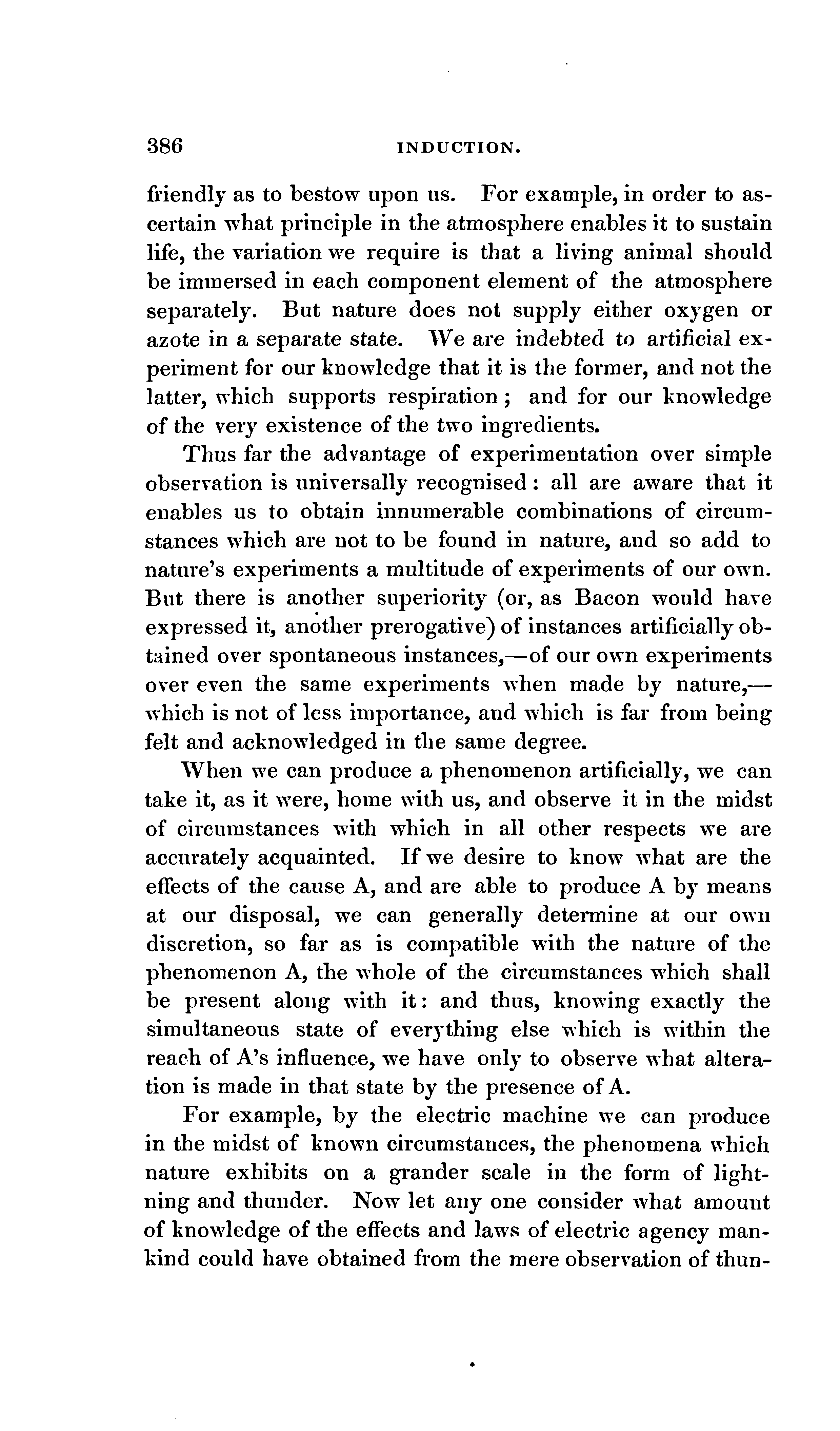 386 INDUCTION.

friendly as to bestow upon us. For example, in order to ascertain what principle in the atmosphere enables it to sustain life, the variation we require is that a living animal should be immersed in each component element of the atmosphere separately. But nature does not supply either oxygen or azote in a separate state. We are indebted to artificial experiment for our knowledge that it is the former, and not the latter, which supports respiration; and for our knowledge of the very existence of the two ingredients.

Thus far the advantage of experimentation over simple observation is universally recognised: all are aware that it enables us to obtain innumerable combinations of circumstances which are not to be found in nature, and so add to nature's experiments a multitude of experiments of our own. But there is another superiority (or, as Bacon would have expressed it, another prerogative) of instances artificially obtained over spontaneous instances,—of our own experiments over even the same experiments when made by nature,—which is not of less importance, and which is far from being felt and acknowledged in the same degree.

When we can produce a phenomenon artificially, we can take it, as it were, home with us, and observe it in the midst of circumstances with which in all other respects we are accurately acquainted. If we desire to know what are the effects of the cause A, and are able to produce A by means at our disposal, we can generally determine at our own discretion, so far as is compatible with the nature of the phenomenon A, the whole of the circumstances which shall be present along with it: and thus, knowing exactly the simultaneous state of everything else which is within the reach of A's influence, we have only to observe what alteration is made in that state by the presence of A.

For example, by the electric machine we can produce in the midst of known circumstances, the phenomena which nature exhibits on a grander scale in the form of lightning and thunder. Now let any one consider what amount of knowledge of the effects and laws of electric agency mankind could have obtained from the mere observation of thun-